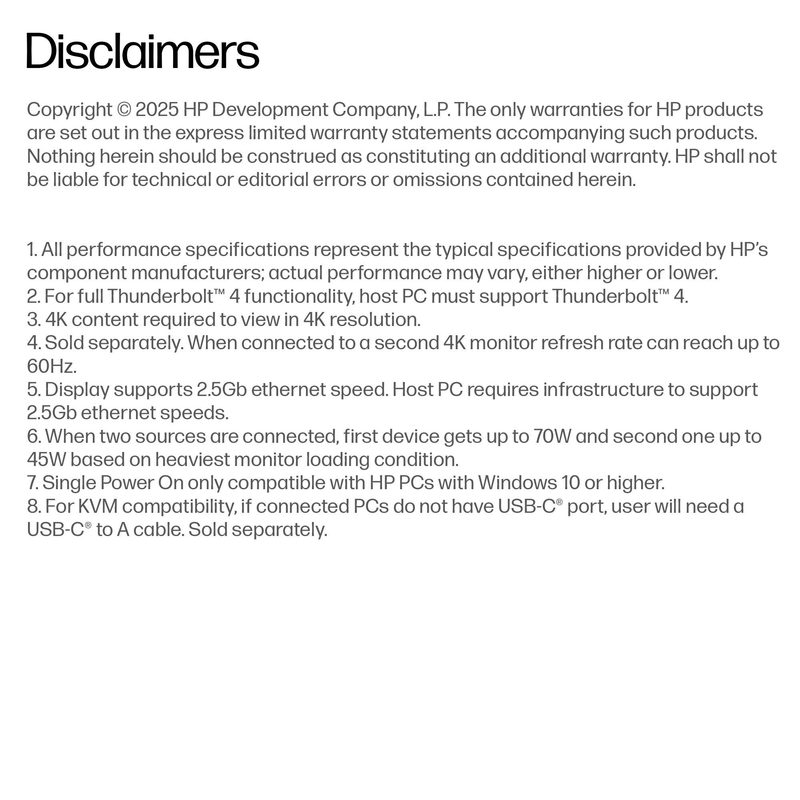 Disclaimers

Copyright © 2025 HP Development Company, L.P. The only warranties for HP products are set out in the express limited warranty statements accompanying such products. Nothing herein should be construed as constituting an additional warranty. HP shall not be liable for technical or editorial errors or omissions contained herein.

1. All performance specifications represent the typical specifications provided by HP's component manufacturers; actual performance may vary, either higher or lower.
2. For full Thunderbolt™ 4 functionality, host PC must support Thunderbolt™ 4.
3. 4K content required to view in 4K resolution.
4. Sold separately. When connected to a second 4K monitor refresh rate can reach up to 60Hz.
5. Display supports 2.5Gb ethernet speed. Host PC requires infrastructure to support 2.5Gb ethernet speeds.
6. When two sources are connected, first device gets up to 70W and second one up to 45W based on heaviest monitor loading condition.
7. Single Power On only compatible with HP PCs with Windows 10 or higher.
8. For KVM compatibility, if connected PCs do not have USB-C® port, user will need a USB-C® to A cable. Sold separately.